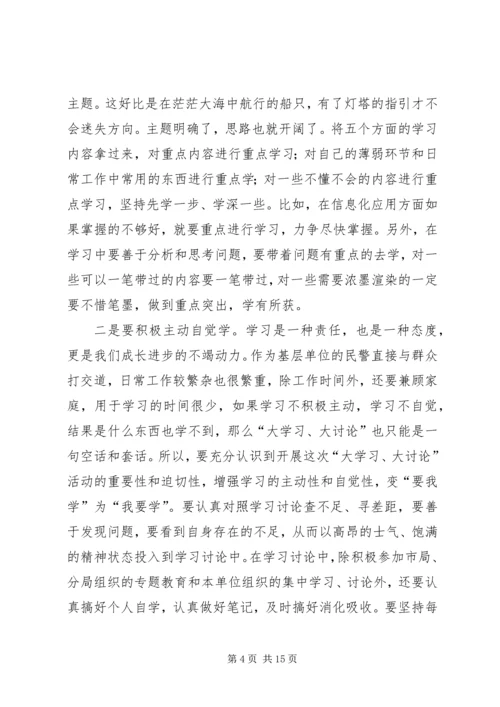 主题。这好比是在茫茫大海中航行的船只，有了灯塔的指引才不会迷失方向。主题明确了，思路也就开阔了。将五个方面的学习内容拿过来，对重点内容进行重点学习；对自己的薄弱环节和日常工作中常用的东西进行重点学；对一些不懂不会的内容进行重点学习，坚持先学一步、学深一些。比如，在信息化应用方面如果掌握的不够好，就要重点进行学习，力争尽快掌握。另外，在学习中要善于分析和思考问题，要带着问题有重点的去学，对一些可以一笔带过的内容要一笔带过，对一些需要浓墨渲染的一定要不惜笔墨，做到重点突出，学有所获。

二是要积极主动自觉学。学习是一种责任，也是一种态度，更是我们成长进步的不竭动力。作为基层单位的民警直接与群众打交道，日常工作较繁杂也很繁重，除工作时间外，还要兼顾家庭，用于学习的时间很少，如果学习不积极主动，学习不自觉，结果是什么东西也学不到，那么“大学习、大讨论”也只能是一句空话和套话。所以，要充分认识到开展这次“大学习、大讨论”活动的重要性和迫切性，增强学习的主动性和自觉性，变“要我学”为“我要学”。要认真对照学习讨论查不足、寻差距，要善于发现问题，要看到自身存在的不足，从而以高昂的士气、饱满的精神状态投入到学习讨论中。在学习讨论中，除积极参加市局、分局组织的专题教育和本单位组织的集中学习、讨论外，还要认真搞好个人自学，认真做好笔记，及时搞好消化吸收。要坚持每

第 4 页 共 15 页